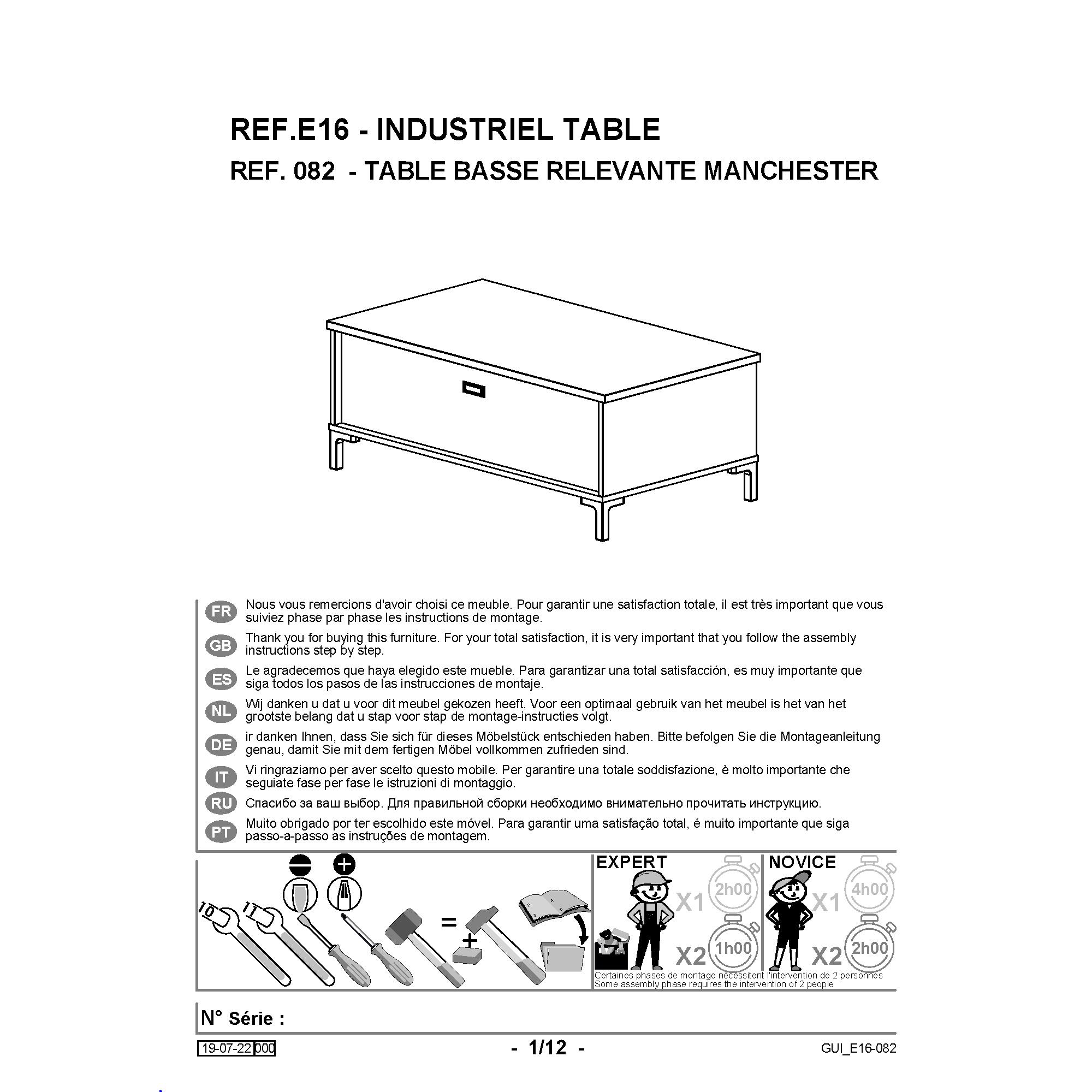 REF.E16 - INDUSTRIEL TABLE

REF. 082 - TABLE BASSE RELEVANTE MANCHESTER

FR Nous vous remercions d'avoir choisi ce meuble. Pour garantir une satisfaction totale, il est très important que vous suiviez phase par phase les instructions de montage.

GB Thank you for buying this furniture. For your total satisfaction, it is very important that you follow the assembly instructions step by step.

ES Le agradecemos que haya elegido este mueble. Para garantizar una total satisfacción, es muy importante que siga todos los pasos de las instrucciones de montaje.

NL Wij danken u dat u voor dit meubel gekozen heeft. Voor een optimaal gebruik van het meubel is het van het grootste belang dat u stap voor stap de montage-instructies volgt.

DE ir danken Ihnen, dass Sie sich für dieses Möbelstück entschieden haben. Bitte befolgen Sie die Montageanleitung genau, damit Sie mit dem fertigen Möbel vollkommen zufrieden sind.

IT Vi ringraziamo per aver scelto questo mobile. Per garantire una totale soddisfazione, è molto importante che seguiate fase per fase le istruzioni di montaggio.

RU Спасибо за ваш выбор. Для правильной сборки необходимо внимательно прочитать инструкцию.

PT Muito obrigado por ter escolhido este móvel. Para garantir uma satisfação total, é muito importante que siga passo-a-passo as instruções de montagem.

10 11 = +

EXPERT X1 2h00 X2 1h00

NOVICE X1 4h00 X2 2h00

Certaines phases de montage nécessitent l'intervention de 2 personnes
Some assembly phase requires the intervention of 2 people

N° Série :

19-07-22 000

- 1/12 -

GUI_E16-082